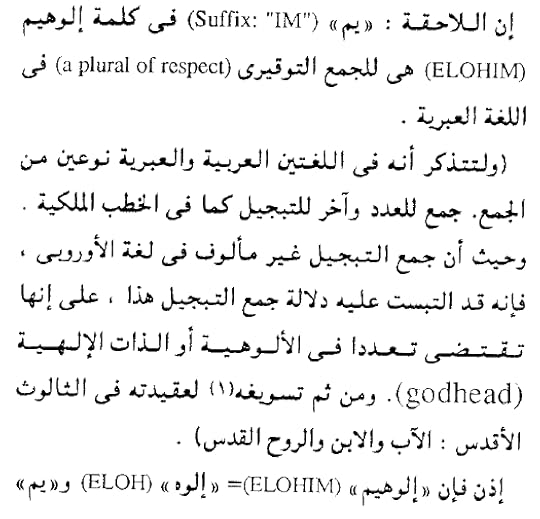 إن اللاحقة : «يم» (Suffix: "IM") فى كلمة إلوهيم (ELOHIM) هى للجمع التوقيرى (a plural of respect) فى اللغة العبرية .

(ولتتذكر أنه فى اللغتين العربية والعبرية نوعين من الجمع. جمع للعدد وآخر للتبجيل كما فى الخطب الملكية . وحيث أن جمع التبجيل غير مألوف فى لغة الأوروبى ، فإنه قد التبست عليه دلالة جمع التبجيل هذا ، على إنها تقتضى تعددا فى الألوهية أو الذات الإلهية (godhead). ومن ثم تسويغه(١) لعقيدته فى الثالوث الأقدس : الآب والابن والروح القدس) .

إذن فإن «إلوهيم» (ELOHIM)= «إلوه» (ELOH) و«يم»